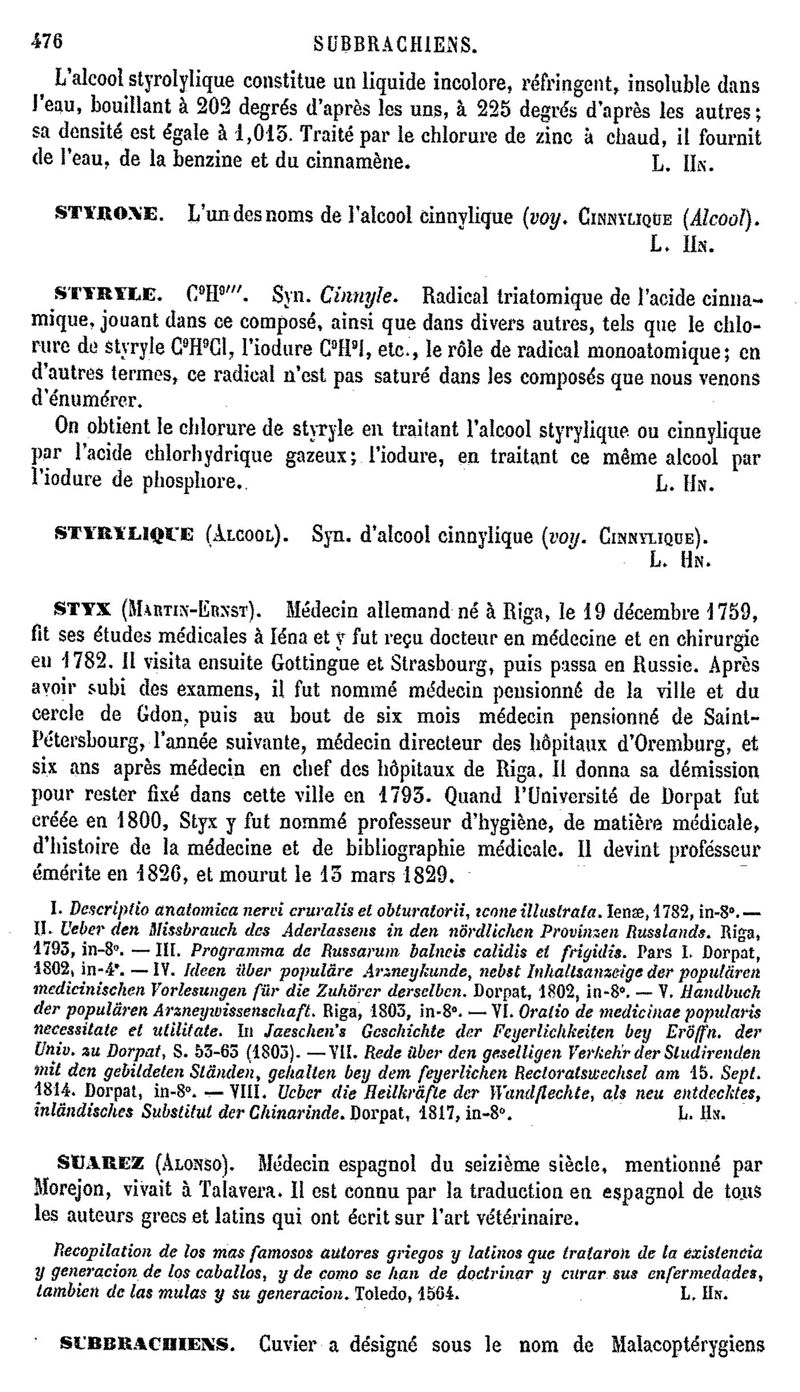 476 SUBBRACHIENS.

L'alcool styrolylique constitue un liquide incolore, réfringent, insoluble dans l'eau, bouillant à 202 degrés d'après les uns, à 225 degrés d'après les autres; sa densité est égale à 1,015. Traité par le chlorure de zinc à chaud, il fournit de l'eau, de la benzine et du cinnamène. L. Hn.

STYRONE. L'un des noms de l'alcool cinnylique (voy. Cinnylique (Alcool). L. Hn.

STYRYLE. $C^9H^{9'''}$. Syn. Cinnyle. Radical triatomique de l'acide cinnamique, jouant dans ce composé, ainsi que dans divers autres, tels que le chlorure de styryle $C^9H^9Cl$, l'iodure $C^9H^9I$, etc., le rôle de radical monoatomique; en d'autres termes, ce radical n'est pas saturé dans les composés que nous venons d'énumérer.

On obtient le chlorure de styryle en traitant l'alcool styrylique ou cinnylique par l'acide chlorhydrique gazeux; l'iodure, en traitant ce même alcool par l'iodure de phosphore. L. Hn.

STYRYLIQUE (Alcool). Syn. d'alcool cinnylique (voy. Cinnylique). L. Hn.

STYX (Martin-Ernst). Médecin allemand né à Riga, le 19 décembre 1759, fit ses études médicales à Iéna et y fut reçu docteur en médecine et en chirurgie en 1782. Il visita ensuite Gottingue et Strasbourg, puis passa en Russie. Après avoir subi des examens, il fut nommé médecin pensionné de la ville et du cercle de Gdon, puis au bout de six mois médecin pensionné de Saint-Pétersbourg, l'année suivante, médecin directeur des hôpitaux d'Oremburg, et six ans après médecin en chef des hôpitaux de Riga. Il donna sa démission pour rester fixé dans cette ville en 1793. Quand l'Université de Dorpat fut créée en 1800, Styx y fut nommé professeur d'hygiène, de matière médicale, d'histoire de la médecine et de bibliographie médicale. Il devint professeur émérite en 1826, et mourut le 13 mars 1829.

I. Descriptio anatomica nervi cruralis et obturatorii, icone illustrata. Ienæ, 1782, in-8°. — II. Ueber den Missbrauch des Aderlassens in den nördlichen Provinzen Russlands. Riga, 1793, in-8°. — III. Programma de Russarum balneis calidis et frigidis. Pars I. Dorpat, 1802, in-4°. — IV. Ideen über populäre Arzneykunde, nebst Inhaltsanzeige der populären medicinischen Vorlesungen für die Zuhörer derselben. Dorpat, 1802, in-8°. — V. Handbuch der populären Arzneywissenschaft. Riga, 1803, in-8°. — VI. Oratio de medicinae popularis necessitate et utilitate. In Jaeschen's Geschichte der Feyerlichkeiten bey Eröffn. der Univ. zu Dorpat, S. 53-63 (1803). — VII. Rede über den geselligen Verkehr der Studirenden mit den gebildeten Ständen, gehalten bey dem feyerlichen Rectoratswechsel am 15. Sept. 1814. Dorpat, in-8°. — VIII. Ueber die Heilkräfte der Wandflechte, als neu entdecktes, inländisches Substitut der Chinarinde. Dorpat, 1817, in-8°. L. Hn.

SUAREZ (Alonso). Médecin espagnol du seizième siècle, mentionné par Morejon, vivait à Talavera. Il est connu par la traduction en espagnol de tous les auteurs grecs et latins qui ont écrit sur l'art vétérinaire.

Recopilation de los mas famosos autores griegos y latinos que trataron de la existencia y generacion de los caballos, y de como se han de doctrinar y curar sus enfermedades, tambien de las mulas y su generacion. Toledo, 1564. L. Hn.

SUBBRACHIENS. Cuvier a désigné sous le nom de Malacoptérygiens